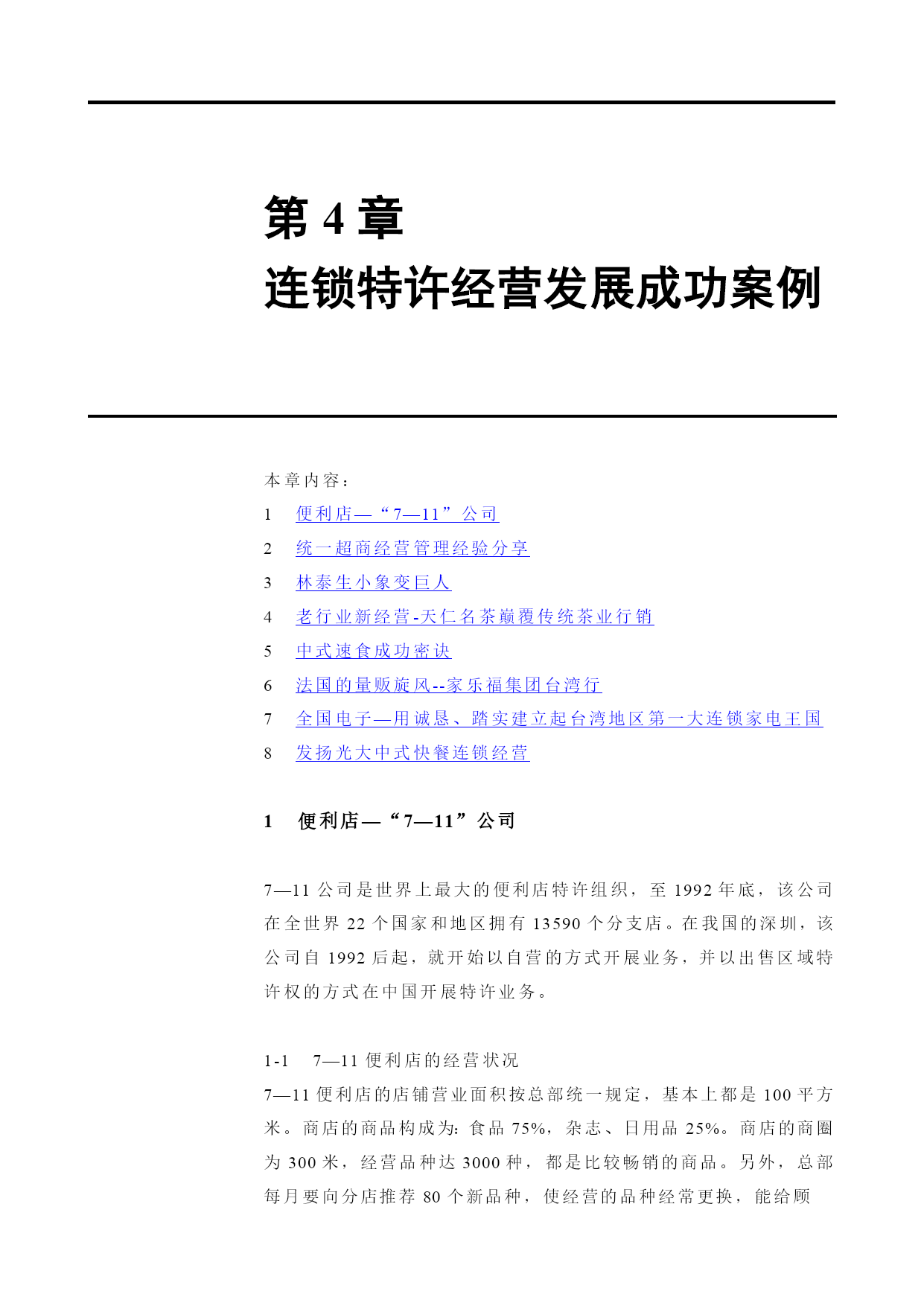 第 4 章
连锁特许经营发展成功案例

本章内容：

1 便利店—“7—11”公司

2 统一超商经营管理经验分享

3 林泰生小象变巨人

4 老行业新经营-天仁名茶巅覆传统茶业行销

5 中式速食成功密诀

6 法国的量贩旋风--家乐福集团台湾行

7 全国电子—用诚恳、踏实建立起台湾地区第一大连锁家电王国

8 发扬光大中式快餐连锁经营

1 便利店—“7—11”公司

7—11 公司是世界上最大的便利店特许组织，至 1992 年底，该公司在全世界 22 个国家和地区拥有 13590 个分支店。在我国的深圳，该公司自 1992 后起，就开始以自营的方式开展业务，并以出售区域特许权的方式在中国开展特许业务。

1-1 7—11 便利店的经营状况

7—11 便利店的店铺营业面积按总部统一规定，基本上都是 100 平方米。商店的商品构成为：食品 75%，杂志、日用品 25%。商店的商圈为 300 米，经营品种达 3000 种，都是比较畅销的商品。另外，总部每月要向分店推荐 80 个新品种，使经营的品种经常更换，能给顾